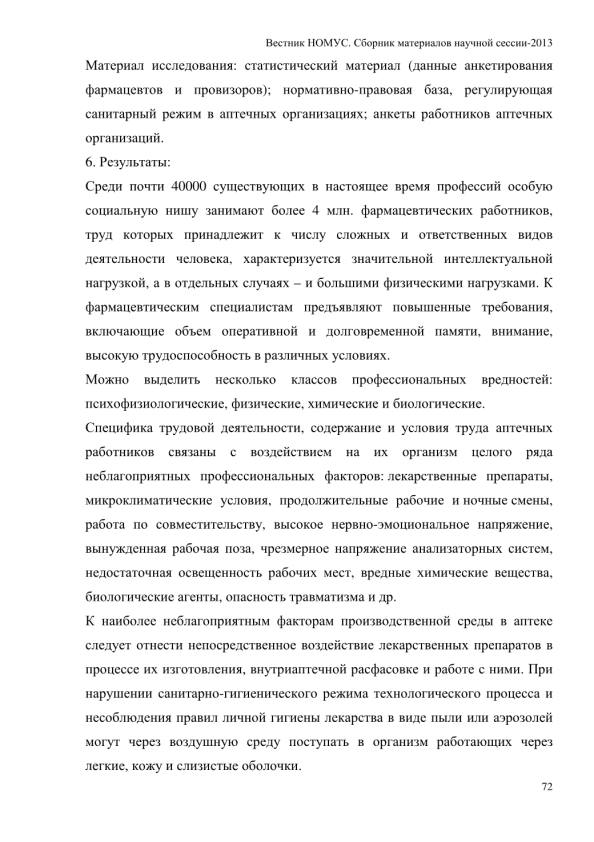 Вестник НОМУС. Сборник материалов научной сессии-2013

Материал исследования: статистический материал (данные анкетирования фармацевтов и провизоров); нормативно-правовая база, регулирующая санитарный режим в аптечных организациях; анкеты работников аптечных организаций.

6. Результаты:

Среди почти 40000 существующих в настоящее время профессий особую социальную нишу занимают более 4 млн. фармацевтических работников, труд которых принадлежит к числу сложных и ответственных видов деятельности человека, характеризуется значительной интеллектуальной нагрузкой, а в отдельных случаях – и большими физическими нагрузками. К фармацевтическим специалистам предъявляют повышенные требования, включающие объем оперативной и долговременной памяти, внимание, высокую трудоспособность в различных условиях.

Можно выделить несколько классов профессиональных вредностей: психофизиологические, физические, химические и биологические.

Специфика трудовой деятельности, содержание и условия труда аптечных работников связаны с воздействием на их организм целого ряда неблагоприятных профессиональных факторов: лекарственные препараты, микроклиматические условия, продолжительные рабочие и ночные смены, работа по совместительству, высокое нервно-эмоциональное напряжение, вынужденная рабочая поза, чрезмерное напряжение анализаторных систем, недостаточная освещенность рабочих мест, вредные химические вещества, биологические агенты, опасность травматизма и др.

К наиболее неблагоприятным факторам производственной среды в аптеке следует отнести непосредственное воздействие лекарственных препаратов в процессе их изготовления, внутриаптечной расфасовке и работе с ними. При нарушении санитарно-гигиенического режима технологического процесса и несоблюдения правил личной гигиены лекарства в виде пыли или аэрозолей могут через воздушную среду поступать в организм работающих через легкие, кожу и слизистые оболочки.

72